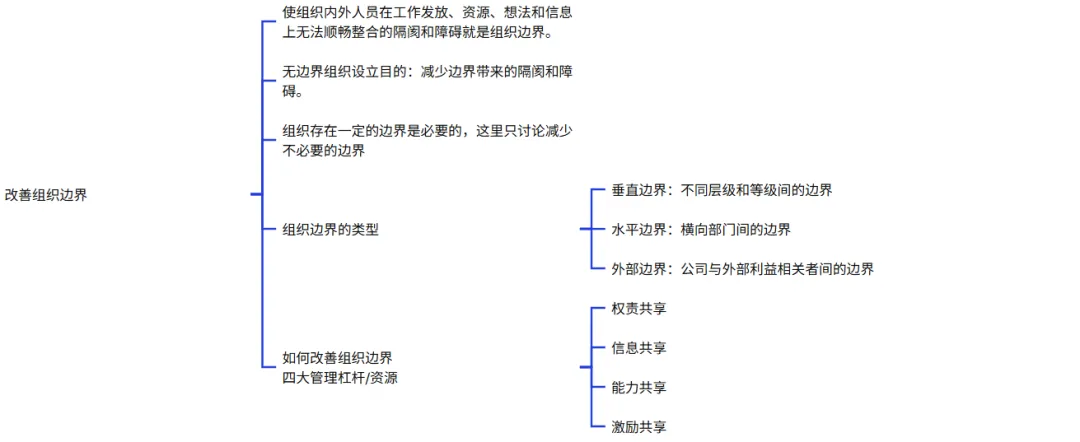 改善组织边界

使组织内外人员在工作发放、资源、想法和信息上无法顺畅整合的隔阂和障碍就是组织边界。

无边界组织设立目的：减少边界带来的隔阂和障碍。

组织存在一定的边界是必要的，这里只讨论减少不必要的边界

组织边界的类型

垂直边界：不同层级和等级间的边界

水平边界：横向部门间的边界

外部边界：公司与外部利益相关者间的边界

如何改善组织边界
四大管理杠杆/资源

权责共享

信息共享

能力共享

激励共享